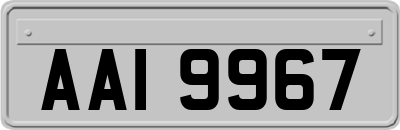 AAI 9967